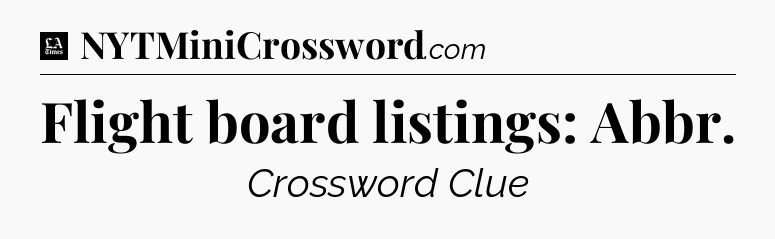 LA Times NYTMiniCrossword.com

Flight board listings: Abbr.

Crossword Clue